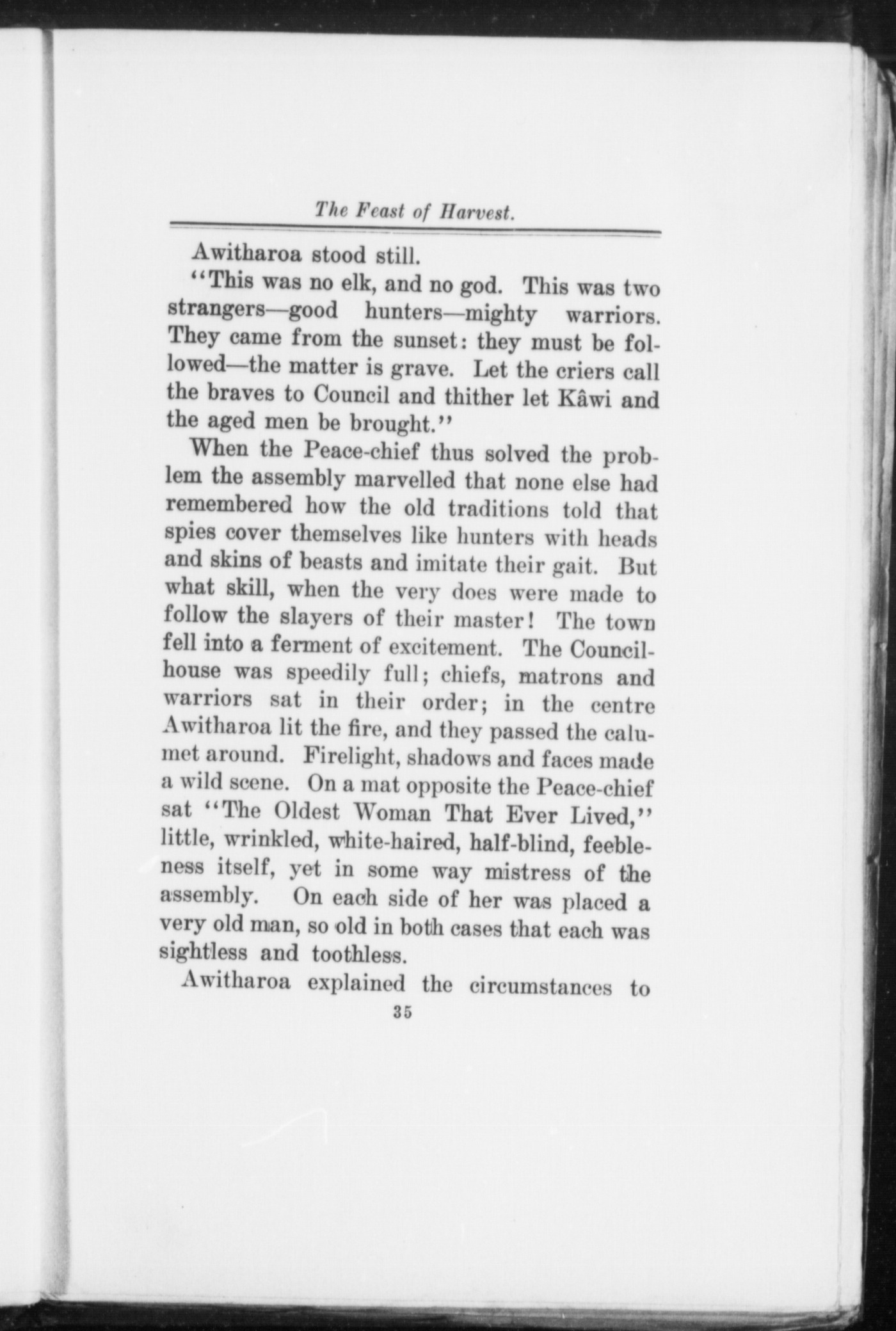 The Feast of Harvest.

Awitharoa stood still.

"This was no elk, and no god. This was two strangers—good hunters—mighty warriors. They came from the sunset: they must be followed—the matter is grave. Let the criers call the braves to Council and thither let Kâwi and the aged men be brought."

When the Peace-chief thus solved the problem the assembly marvelled that none else had remembered how the old traditions told that spies cover themselves like hunters with heads and skins of beasts and imitate their gait. But what skill, when the very does were made to follow the slayers of their master! The town fell into a ferment of excitement. The Council-house was speedily full; chiefs, matrons and warriors sat in their order; in the centre Awitharoa lit the fire, and they passed the calumet around. Firelight, shadows and faces made a wild scene. On a mat opposite the Peace-chief sat "The Oldest Woman That Ever Lived," little, wrinkled, white-haired, half-blind, feebleness itself, yet in some way mistress of the assembly. On each side of her was placed a very old man, so old in both cases that each was sightless and toothless.

Awitharoa explained the circumstances to

35